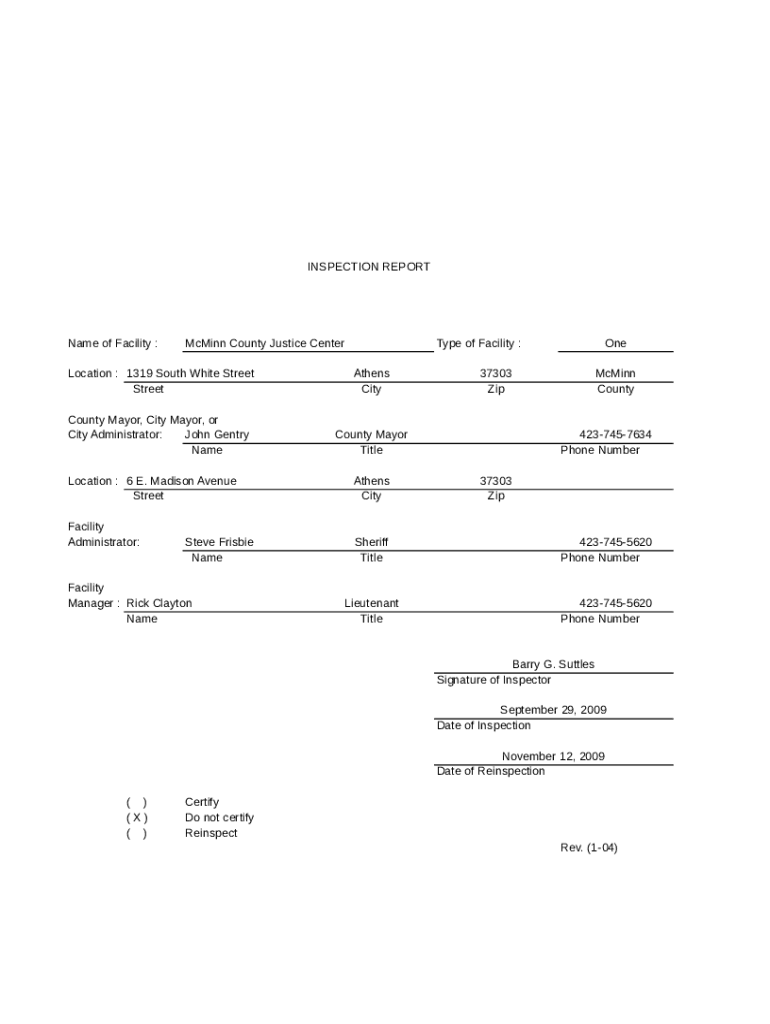 INSPECTION REPORT

Name of Facility : McMinn County Justice Center Type of Facility : One

Location : 1319 South White Street Athens 37303 McMinn
Street City Zip County

County Mayor, City Mayor, or
City Administrator: John Gentry County Mayor 423-745-7634
Name Title Phone Number

Location : 6 E. Madison Avenue Athens 37303
Street City Zip

Facility
Administrator: Steve Frisbie Sheriff 423-745-5620
Name Title Phone Number

Facility
Manager : Rick Clayton Lieutenant 423-745-5620
Name Title Phone Number

Barry G. Suttles
Signature of Inspector

September 29, 2009
Date of Inspection

November 12, 2009
Date of Reinspection

( ) Certify
( X ) Do not certify
( ) Reinspect

Rev. (1-04)